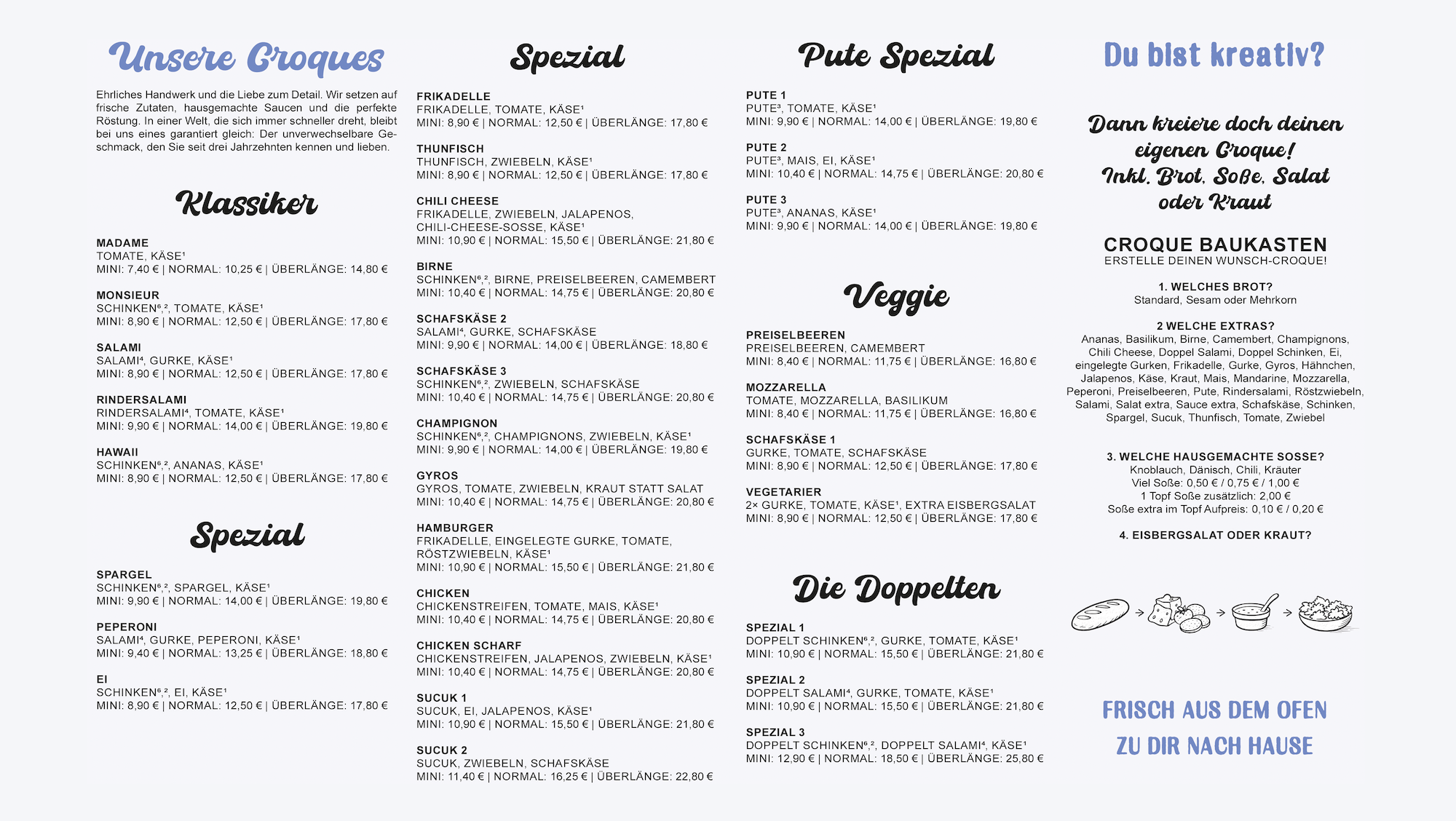 Unsere Croques

Ehrliches Handwerk und die Liebe zum Detail. Wir setzen auf frische Zutaten, hausgemachte Saucen und die perfekte Röstung. In einer Welt, die sich immer schneller dreht, bleibt bei uns eines garantiert gleich: Der unverwechselbare Geschmack, den Sie seit drei Jahrzehnten kennen und lieben.

Klassiker

MADAME
TOMATE, KÄSE¹
MINI: 7,40 € | NORMAL: 10,25 € | ÜBERLÄNGE: 14,80 €

MONSIEUR
SCHINKEN⁶,², TOMATE, KÄSE¹
MINI: 8,90 € | NORMAL: 12,50 € | ÜBERLÄNGE: 17,80 €

SALAMI
SALAMI⁴, GURKE, KÄSE¹
MINI: 8,90 € | NORMAL: 12,50 € | ÜBERLÄNGE: 17,80 €

RINDERSALAMI
RINDERSALAMI⁴, TOMATE, KÄSE¹
MINI: 9,90 € | NORMAL: 14,00 € | ÜBERLÄNGE: 19,80 €

HAWAII
SCHINKEN⁶,², ANANAS, KÄSE¹
MINI: 8,90 € | NORMAL: 12,50 € | ÜBERLÄNGE: 17,80 €

Spezial

SPARGEL
SCHINKEN⁶,², SPARGEL, KÄSE¹
MINI: 9,90 € | NORMAL: 14,00 € | ÜBERLÄNGE: 19,80 €

PEPERONI
SALAMI⁴, GURKE, PEPERONI, KÄSE¹
MINI: 9,40 € | NORMAL: 13,25 € | ÜBERLÄNGE: 18,80 €

EI
SCHINKEN⁶,², EI, KÄSE¹
MINI: 8,90 € | NORMAL: 12,50 € | ÜBERLÄNGE: 17,80 €

Spezial

FRIKADELLE
FRIKADELLE, TOMATE, KÄSE¹
MINI: 8,90 € | NORMAL: 12,50 € | ÜBERLÄNGE: 17,80 €

THUNFISCH
THUNFISCH, ZWIEBELN, KÄSE¹
MINI: 8,90 € | NORMAL: 12,50 € | ÜBERLÄNGE: 17,80 €

CHILI CHEESE
FRIKADELLE, ZWIEBELN, JALAPENOS, CHILI-CHEESE-SOSSE, KÄSE¹
MINI: 10,90 € | NORMAL: 15,50 € | ÜBERLÄNGE: 21,80 €

BIRNE
SCHINKEN⁶,², BIRNE, PREISELBEEREN, CAMEMBERT
MINI: 10,40 € | NORMAL: 14,75 € | ÜBERLÄNGE: 20,80 €

SCHAFSKÄSE 2
SALAMI⁴, GURKE, SCHAFSKÄSE
MINI: 9,90 € | NORMAL: 14,00 € | ÜBERLÄNGE: 18,80 €

SCHAFSKÄSE 3
SCHINKEN⁶,², ZWIEBELN, SCHAFSKÄSE
MINI: 10,40 € | NORMAL: 14,75 € | ÜBERLÄNGE: 20,80 €

CHAMPIGNON
SCHINKEN⁶,², CHAMPIGNONS, ZWIEBELN, KÄSE¹
MINI: 9,90 € | NORMAL: 14,00 € | ÜBERLÄNGE: 19,80 €

GYROS
GYROS, TOMATE, ZWIEBELN, KRAUT STATT SALAT
MINI: 10,40 € | NORMAL: 14,75 € | ÜBERLÄNGE: 20,80 €

HAMBURGER
FRIKADELLE, EINGELEGTE GURKE, TOMATE, RÖSTZWIEBELN, KÄSE¹
MINI: 10,90 € | NORMAL: 15,50 € | ÜBERLÄNGE: 21,80 €

CHICKEN
CHICKENSTREIFEN, TOMATE, MAIS, KÄSE¹
MINI: 10,40 € | NORMAL: 14,75 € | ÜBERLÄNGE: 20,80 €

CHICKEN SCHARF
CHICKENSTREIFEN, JALAPENOS, ZWIEBELN, KÄSE¹
MINI: 10,40 € | NORMAL: 14,75 € | ÜBERLÄNGE: 20,80 €

SUCUK 1
SUCUK, EI, JALAPENOS, KÄSE¹
MINI: 10,90 € | NORMAL: 15,50 € | ÜBERLÄNGE: 21,80 €

SUCUK 2
SUCUK, ZWIEBELN, SCHAFSKÄSE
MINI: 11,40 € | NORMAL: 16,25 € | ÜBERLÄNGE: 22,80 €

Pute Spezial

PUTE 1
PUTE³, TOMATE, KÄSE¹
MINI: 9,90 € | NORMAL: 14,00 € | ÜBERLÄNGE: 19,80 €

PUTE 2
PUTE³, MAIS, EI, KÄSE¹
MINI: 10,40 € | NORMAL: 14,75 € | ÜBERLÄNGE: 20,80 €

PUTE 3
PUTE³, ANANAS, KÄSE¹
MINI: 9,90 € | NORMAL: 14,00 € | ÜBERLÄNGE: 19,80 €

Veggie

PREISELBEEREN
PREISELBEEREN, CAMEMBERT
MINI: 8,40 € | NORMAL: 11,75 € | ÜBERLÄNGE: 16,80 €

MOZZARELLA
TOMATE, MOZZARELLA, BASILIKUM
MINI: 8,40 € | NORMAL: 11,75 € | ÜBERLÄNGE: 16,80 €

SCHAFSKÄSE 1
GURKE, TOMATE, SCHAFSKÄSE
MINI: 8,90 € | NORMAL: 12,50 € | ÜBERLÄNGE: 17,80 €

VEGETARIER
2× GURKE, TOMATE, KÄSE¹, EXTRA EISBERGSALAT
MINI: 8,90 € | NORMAL: 12,50 € | ÜBERLÄNGE: 17,80 €

Die Doppelten

SPEZIAL 1
DOPPELT SCHINKEN⁶,², GURKE, TOMATE, KÄSE¹
MINI: 10,90 € | NORMAL: 15,50 € | ÜBERLÄNGE: 21,80 €

SPEZIAL 2
DOPPELT SALAMI⁴, GURKE, TOMATE, KÄSE¹
MINI: 10,90 € | NORMAL: 15,50 € | ÜBERLÄNGE: 21,80 €

SPEZIAL 3
DOPPELT SCHINKEN⁶,², DOPPELT SALAMI⁴, KÄSE¹
MINI: 12,90 € | NORMAL: 18,50 € | ÜBERLÄNGE: 25,80 €

Du bist kreativ?

Dann kreiere doch deinen eigenen Croque! Inkl. Brot, Soße, Salat oder Kraut

CROQUE BAUKASTEN
ERSTELLE DEINEN WUNSCH-CROQUE!

1. WELCHES BROT?
Standard, Sesam oder Mehrkorn

2 WELCHE EXTRAS?
Ananas, Basilikum, Birne, Camembert, Champignons, Chili Cheese, Doppel Salami, Doppel Schinken, Ei, eingelegte Gurken, Frikadelle, Gurke, Gyros, Hähnchen, Jalapenos, Käse, Kraut, Mais, Mandarine, Mozzarella, Peperoni, Preiselbeeren, Pute, Rindersalami, Röstzwiebeln, Salami, Salat extra, Sauce extra, Schafskäse, Schinken, Spargel, Sucuk, Thunfisch, Tomate, Zwiebel

3. WELCHE HAUSGEMACHTE SOSSE?
Knoblauch, Dänisch, Chili, Kräuter
Viel Soße: 0,50 € / 0,75 € / 1,00 €
1 Topf Soße zusätzlich: 2,00 €
Soße extra im Topf Aufpreis: 0,10 € / 0,20 €

4. EISBERGSALAT ODER KRAUT?

FRISCH AUS DEM OFEN
ZU DIR NACH HAUSE